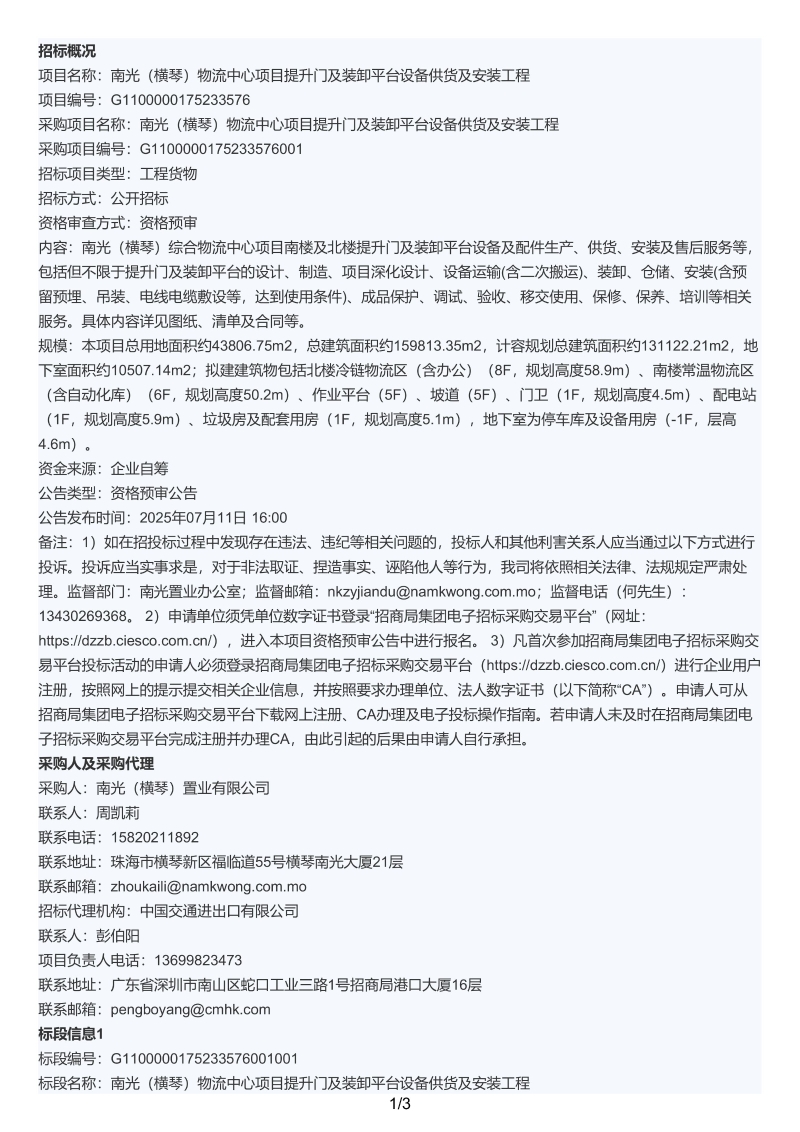 招标概况
项目名称：南光（横琴）物流中心项目提升门及装卸平台设备供货及安装工程
项目编号：G1100000175233576
采购项目名称：南光（横琴）物流中心项目提升门及装卸平台设备供货及安装工程
采购项目编号：G1100000175233576001
招标项目类型：工程货物
招标方式：公开招标
资格审查方式：资格预审
内容：南光（横琴）综合物流中心项目南楼及北楼提升门及装卸平台设备及配件生产、供货、安装及售后服务等，包括但不限于提升门及装卸平台的设计、制造、项目深化设计、设备运输(含二次搬运)、装卸、仓储、安装(含预留预埋、吊装、电线电缆敷设等，达到使用条件)、成品保护、调试、验收、移交使用、保修、保养、培训等相关服务。具体内容详见图纸、清单及合同等。
规模：本项目总用地面积约43806.75m2，总建筑面积约159813.35m2，计容规划总建筑面积约131122.21m2，地下室面积约10507.14m2；拟建建筑物包括北楼冷链物流区（含办公）（8F，规划高度58.9m）、南楼常温物流区（含自动化库）（6F，规划高度50.2m）、作业平台（5F）、坡道（5F）、门卫（1F，规划高度4.5m）、配电站（1F，规划高度5.9m）、垃圾房及配套用房（1F，规划高度5.1m），地下室为停车库及设备用房（-1F，层高4.6m）。
资金来源：企业自筹
公告类型：资格预审公告
公告发布时间：2025年07月11日 16:00
备注：1）如在招投标过程中发现存在违法、违纪等相关问题的，投标人和其他利害关系人应当通过以下方式进行投诉。投诉应当实事求是，对于非法取证、捏造事实、诬陷他人等行为，我司将依照相关法律、法规规定严肃处理。监督部门：南光置业办公室；监督邮箱：nkzyjiandu@namkwong.com.mo；监督电话（何先生）：13430269368。 2）申请单位须凭单位数字证书登录“招商局集团电子招标采购交易平台”（网址：https://dzzb.ciesco.com.cn/），进入本项目资格预审公告中进行报名。 3）凡首次参加招商局集团电子招标采购交易平台投标活动的申请人必须登录招商局集团电子招标采购交易平台（https://dzzb.ciesco.com.cn/）进行企业用户注册，按照网上的提示提交相关企业信息，并按照要求办理单位、法人数字证书（以下简称“CA”）。申请人可从招商局集团电子招标采购交易平台下载网上注册、CA办理及电子投标操作指南。若申请人未及时在招商局集团电子招标采购交易平台完成注册并办理CA，由此引起的后果由申请人自行承担。
采购人及采购代理
采购人：南光（横琴）置业有限公司
联系人：周凯莉
联系电话：15820211892
联系地址：珠海市横琴新区福临道55号横琴南光大厦21层
联系邮箱：zhoukaili@namkwong.com.mo
招标代理机构：中国交通进出口有限公司
联系人：彭伯阳
项目负责人电话：13699823473
联系地址：广东省深圳市南山区蛇口工业三路1号招商局港口大厦16层
联系邮箱：pengboyang@cmhk.com
标段信息1
标段编号：G1100000175233576001001
标段名称：南光（横琴）物流中心项目提升门及装卸平台设备供货及安装工程
1/3